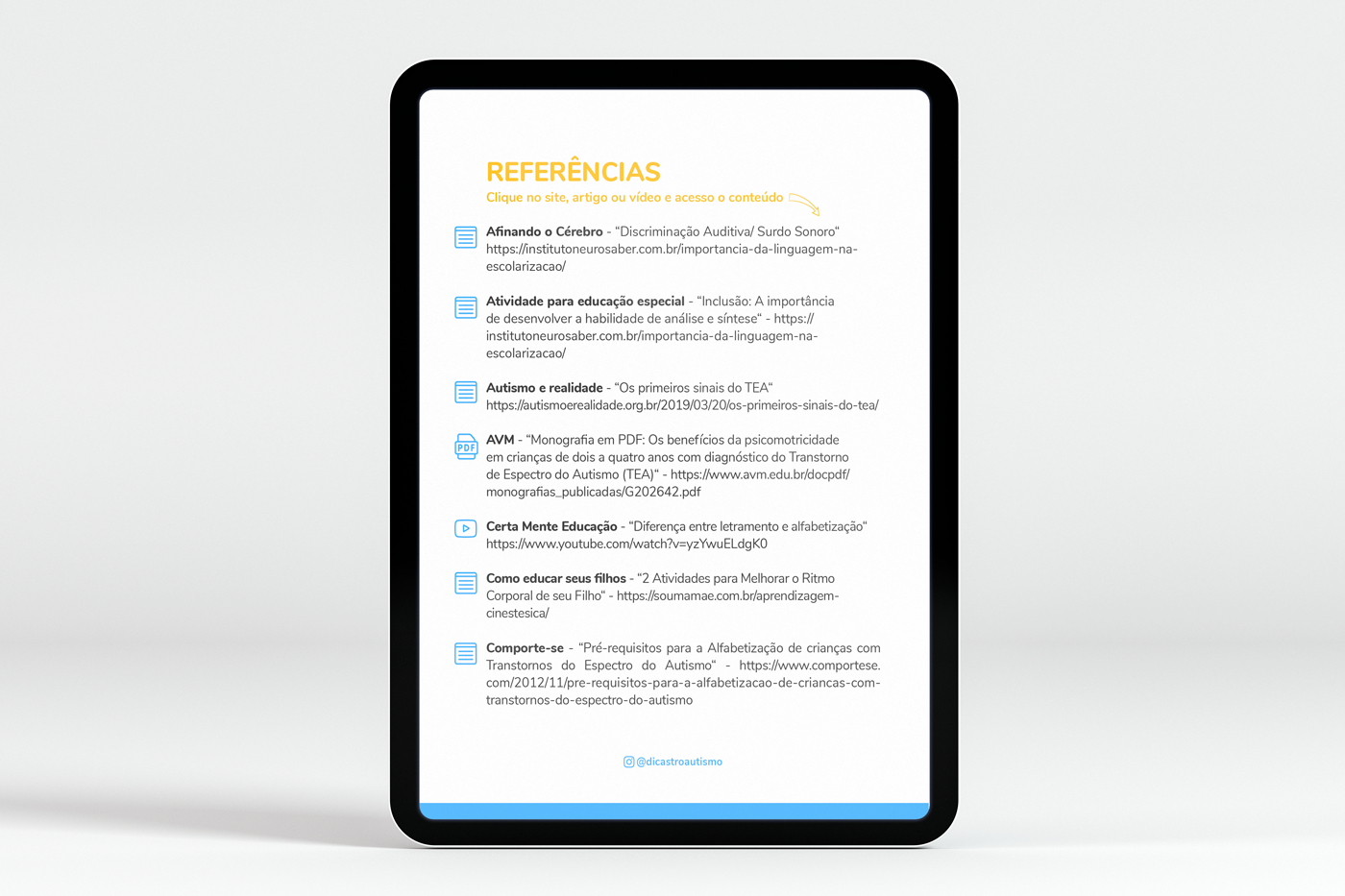 REFERÊNCIAS

Clique no site, artigo ou vídeo e acesso o conteúdo

Afinando o Cérebro - "Discriminação Auditiva/ Surdo Sonoro" https://institutoneurosaber.com.br/importancia-da-linguagem-na-escolarizacao/

Atividade para educação especial - "Inclusão: A importância de desenvolver a habilidade de análise e síntese" - https://institutoneurosaber.com.br/importancia-da-linguagem-na-escolarizacao/

Autismo e realidade - "Os primeiros sinais do TEA" https://autismoerealidade.org.br/2019/03/20/os-primeiros-sinais-do-tea/

PDF

AVM - "Monografia em PDF: Os benefícios da psicomotricidade em crianças de dois a quatro anos com diagnóstico do Transtorno de Espectro do Autismo (TEA)" - https://www.avm.edu.br/docpdf/monografias_publicadas/G202642.pdf

Certa Mente Educação - "Diferença entre letramento e alfabetização" https://www.youtube.com/watch?v=yzYwuELdgK0

Como educar seus filhos - "2 Atividades para Melhorar o Ritmo Corporal de seu Filho" - https://soumamae.com.br/aprendizagem-cinestesica/

Comporte-se - "Pré-requisitos para a Alfabetização de crianças com Transtornos do Espectro do Autismo" - https://www.comportese.com/2012/11/pre-requisitos-para-a-alfabetizacao-de-criancas-com-transtornos-do-espectro-do-autismo

@dicastroautismo